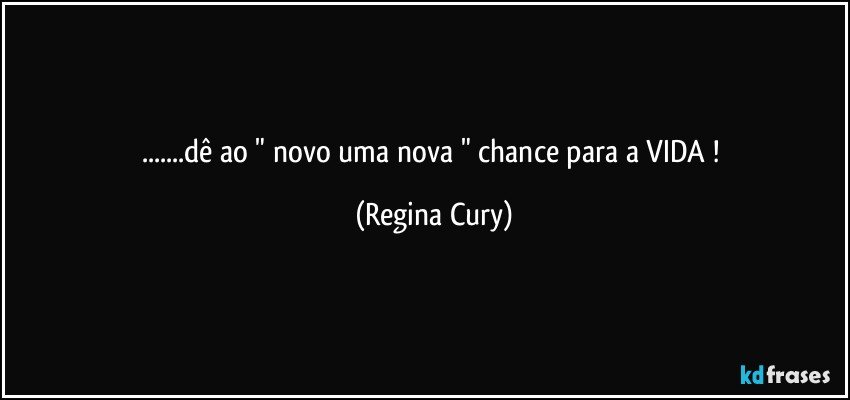 .......dê ao " novo uma nova " chance para a VIDA !

(Regina Cury)

kdfrases